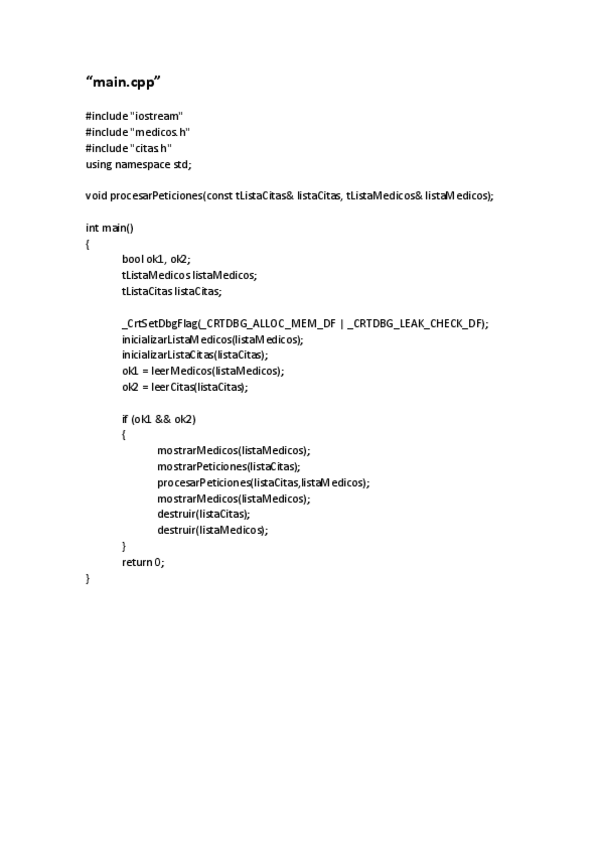 “main.cpp”

#include "iostream"
#include "medicos.h"
#include "citas.h"
using namespace std;

void procesarPeticiones(const tListaCitas& listaCitas, tListaMedicos& listaMedicos);

int main()
{
bool ok1, ok2;
tListaMedicos listaMedicos;
tListaCitas listaCitas;

_CrtSetDbgFlag(_CRTDBG_ALLOC_MEM_DF | _CRTDBG_LEAK_CHECK_DF);
inicializarListaMedicos(listaMedicos);
inicializarListaCitas(listaCitas);
ok1 = leerMedicos(listaMedicos);
ok2 = leerCitas(listaCitas);

if (ok1 && ok2)
{
mostrarMedicos(listaMedicos);
mostrarPeticiones(listaCitas);
procesarPeticiones(listaCitas,listaMedicos);
mostrarMedicos(listaMedicos);
destruir(listaCitas);
destruir(listaMedicos);
}
return 0;
}